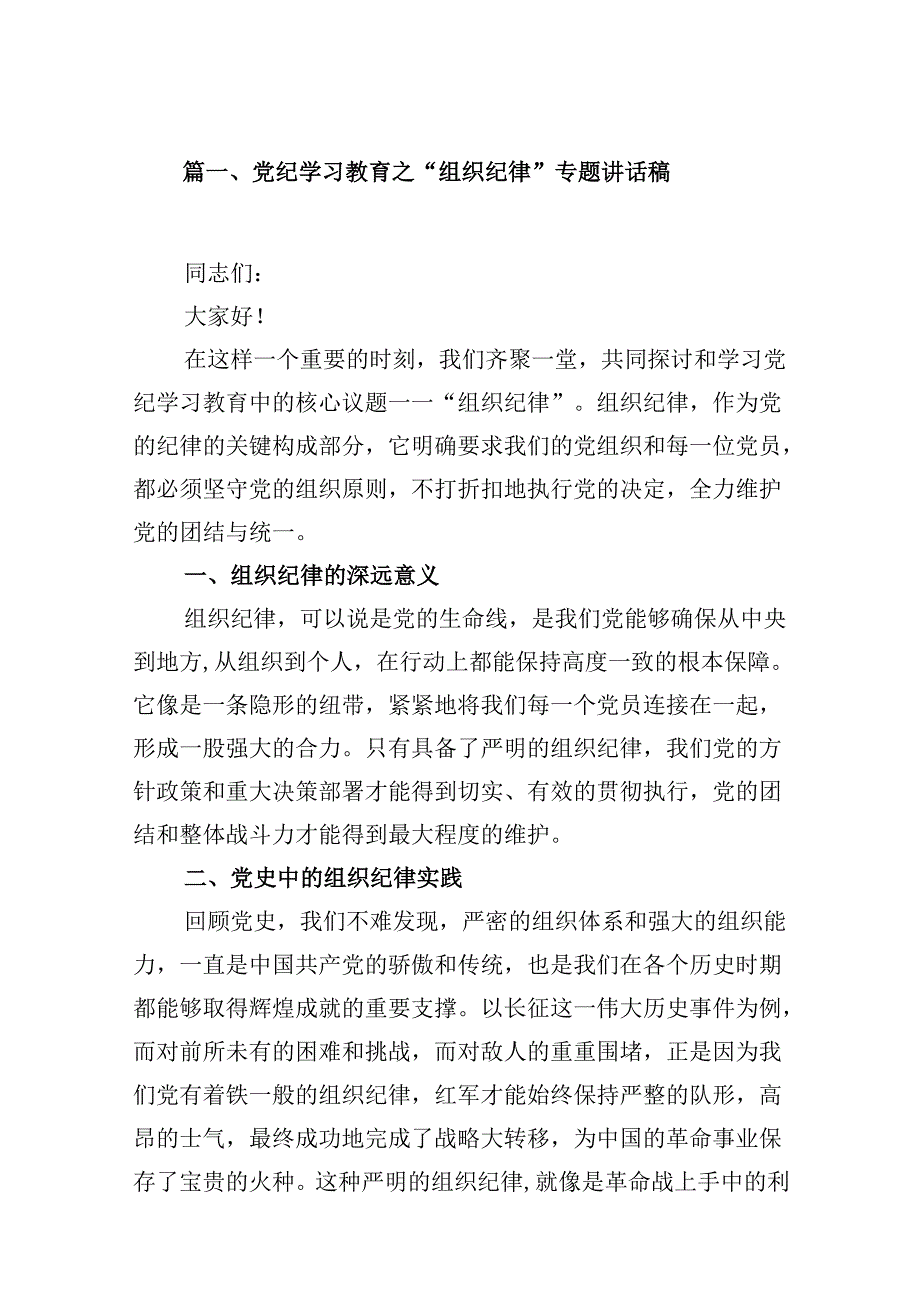 篇一、党纪学习教育之“组织纪律”专题讲话稿

同志们：

大家好！

在这样一个重要的时刻，我们齐聚一堂，共同探讨和学习党纪学习教育中的核心议题一一“组织纪律”。组织纪律，作为党的纪律的关键构成部分，它明确要求我们的党组织和每一位党员，都必须坚守党的组织原则，不打折扣地执行党的决定，全力维护党的团结与统一。

一、组织纪律的深远意义

组织纪律，可以说是党的生命线，是我们党能够确保从中央到地方,从组织到个人，在行动上都能保持高度一致的根本保障。它像是一条隐形的纽带，紧紧地将我们每一个党员连接在一起，形成一股强大的合力。只有具备了严明的组织纪律，我们党的方针政策和重大决策部署才能得到切实、有效的贯彻执行，党的团结和整体战斗力才能得到最大程度的维护。

二、党史中的组织纪律实践

回顾党史，我们不难发现，严密的组织体系和强大的组织能力，一直是中国共产党的骄傲和传统，也是我们在各个历史时期都能够取得辉煌成就的重要支撑。以长征这一伟大历史事件为例，而对前所未有的困难和挑战，而对敌人的重重围堵，正是因为我们党有着铁一般的组织纪律，红军才能始终保持严整的队形，高昂的士气，最终成功地完成了战略大转移，为中国的革命事业保存了宝贵的火种。这种严明的组织纪律,就像是革命战上手中的利